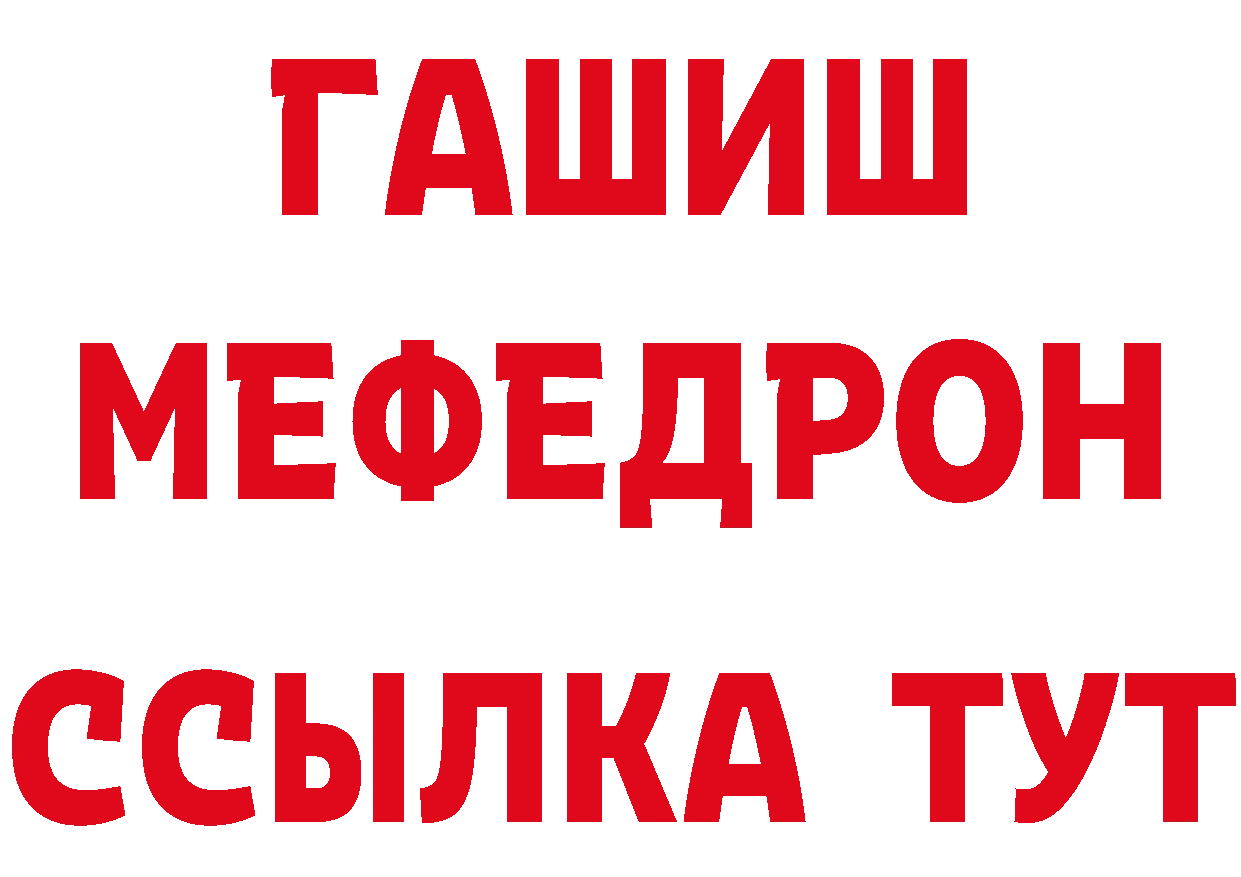 ГАШИШ
МЕФЕДРОН
ССЫЛКА ТУТ